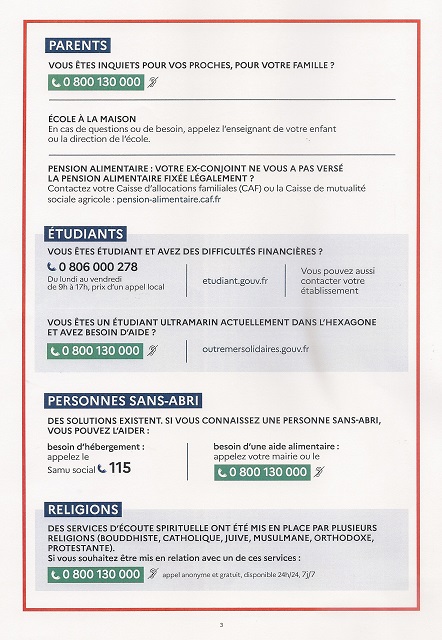 PARENTS

VOUS ÊTES INQUIETS POUR VOS PROCHES, POUR VOTRE FAMILLE ?

0 800 130 000

ÉCOLE À LA MAISON
En cas de questions ou de besoin, appelez l'enseignant de votre enfant ou la direction de l'école.

PENSION ALIMENTAIRE : VOTRE EX-CONJOINT NE VOUS A PAS VERSÉ LA PENSION ALIMENTAIRE FIXÉE LÉGALEMENT ?
Contactez votre Caisse d'allocations familiales (CAF) ou la Caisse de mutualité sociale agricole : pension-alimentaire.caf.fr

ÉTUDIANTS

VOUS ÊTES ÉTUDIANT ET AVEZ DES DIFFICULTÉS FINANCIÈRES ?

0 806 000 278
Du lundi au vendredi de 9h à 17h, prix d'un appel local

etudiant.gouv.fr

Vous pouvez aussi contacter votre établissement

VOUS ÊTES UN ÉTUDIANT ULTRAMARIN ACTUELLEMENT DANS L'HEXAGONE ET AVEZ BESOIN D'AIDE ?

0 800 130 000

outremersolidaires.gouv.fr

PERSONNES SANS-ABRI

DES SOLUTIONS EXISTENT. SI VOUS CONNAISSEZ UNE PERSONNE SANS-ABRI, VOUS POUVEZ L'AIDER :

besoin d'hébergement : appelez le Samu social 115

besoin d'une aide alimentaire : appelez votre mairie ou le
0 800 130 000

RELIGIONS

DES SERVICES D'ÉCOUTE SPIRITUELLE ONT ÉTÉ MIS EN PLACE PAR PLUSIEURS RELIGIONS (BOUDDHISTE, CATHOLIQUE, JUIVE, MUSULMANE, ORTHODOXE, PROTESTANTE).
Si vous souhaitez être mis en relation avec un de ces services :

0 800 130 000 appel anonyme et gratuit, disponible 24h/24, 7j/7

3